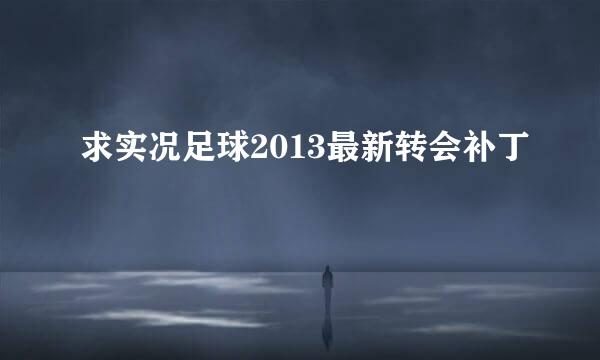 求实况足球2013最新转会补丁